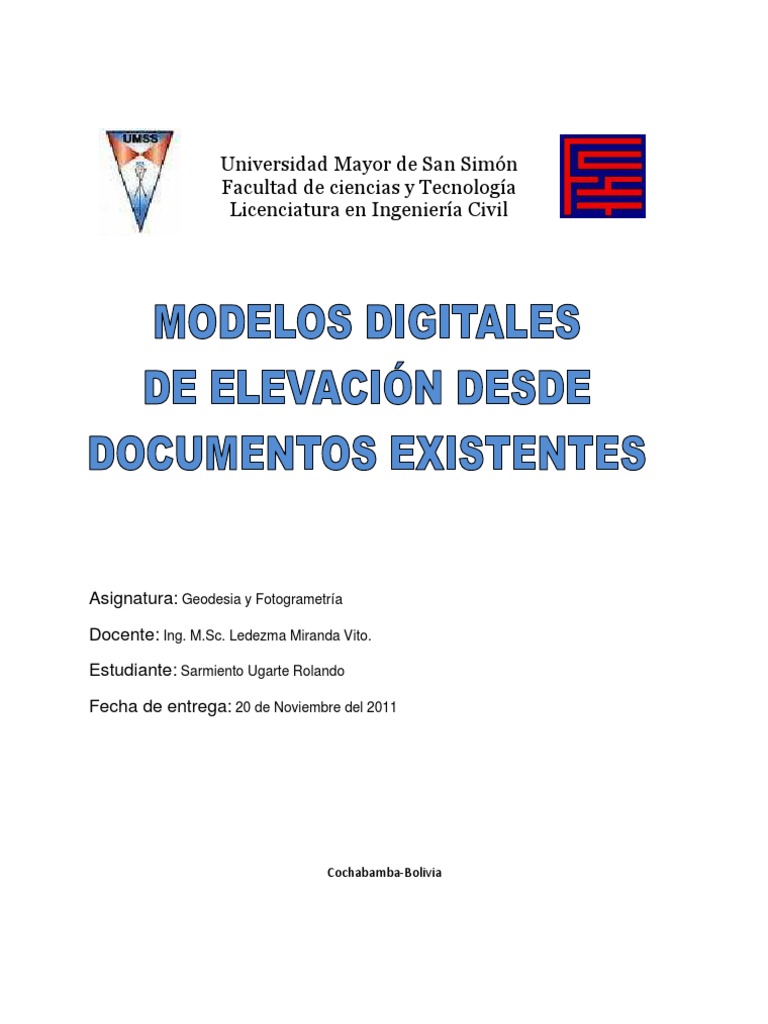 UMSS

Universidad Mayor de San Simón
Facultad de ciencias y Tecnología
Licenciatura en Ingeniería Civil

MODELOS DIGITALES DE ELEVACIÓN DESDE DOCUMENTOS EXISTENTES

Asignatura: Geodesia y Fotogrametría

Docente: Ing. M.Sc. Ledezma Miranda Vito.

Estudiante: Sarmiento Ugarte Rolando

Fecha de entrega: 20 de Noviembre del 2011

Cochabamba-Bolivia